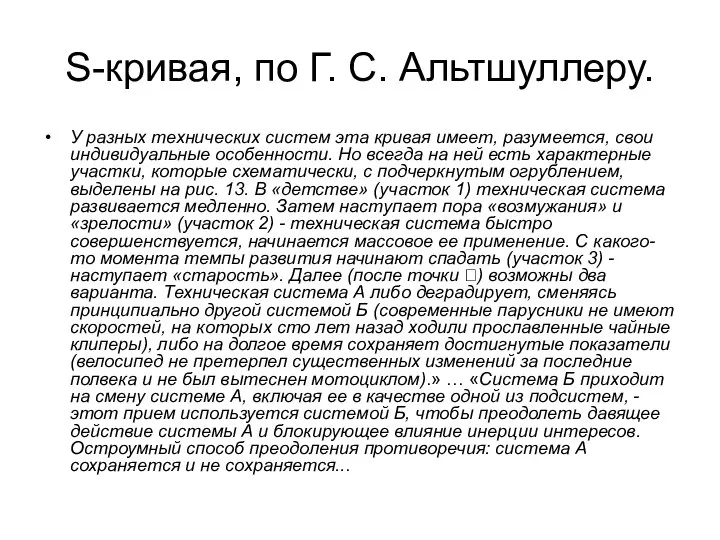 S-кривая, по Г. С. Альтшуллеру.

• У разных технических систем эта кривая имеет, разумеется, свои индивидуальные особенности. Но всегда на ней есть характерные участки, которые схематически, с подчеркнутым огрублением, выделены на рис. 13. В «детстве» (участок 1) техническая система развивается медленно. Затем наступает пора «возмужания» и «зрелости» (участок 2) - техническая система быстро совершенствуется, начинается массовое ее применение. С какого-то момента темпы развития начинают спадать (участок 3) - наступает «старость». Далее (после точки □) возможны два варианта. Техническая система А либо деградирует, сменяясь принципиально другой системой Б (современные парусники не имеют скоростей, на которых сто лет назад ходили прославленные чайные клиперы), либо на долгое время сохраняет достигнутые показатели (велосипед не претерпел существенных изменений за последние полвека и не был вытеснен мотоциклом).» … «Система Б приходит на смену системе А, включая ее в качестве одной из подсистем, - этот прием используется системой Б, чтобы преодолеть давящее действие системы А и блокирующее влияние инерции интересов. Остроумный способ преодоления противоречия: система А сохраняется и не сохраняется...